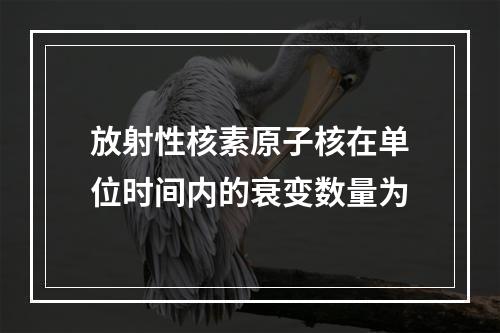 放射性核素原子核在单位时间内的衰变数量为